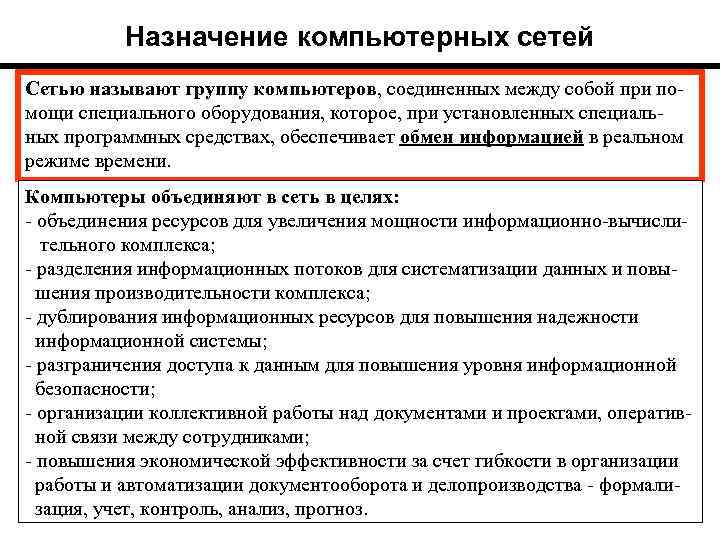 Назначение компьютерных сетей

Сетью называют группу компьютеров, соединенных между собой при помощи специального оборудования, которое, при установленных специальных программных средствах, обеспечивает обмен информацией в реальном режиме времени.

Компьютеры объединяют в сеть в целях:
- объединения ресурсов для увеличения мощности информационно-вычислительного комплекса;
- разделения информационных потоков для систематизации данных и повышения производительности комплекса;
- дублирования информационных ресурсов для повышения надежности информационной системы;
- разграничения доступа к данным для повышения уровня информационной безопасности;
- организации коллективной работы над документами и проектами, оперативной связи между сотрудниками;
- повышения экономической эффективности за счет гибкости в организации работы и автоматизации документооборота и делопроизводства - формализация, учет, контроль, анализ, прогноз.